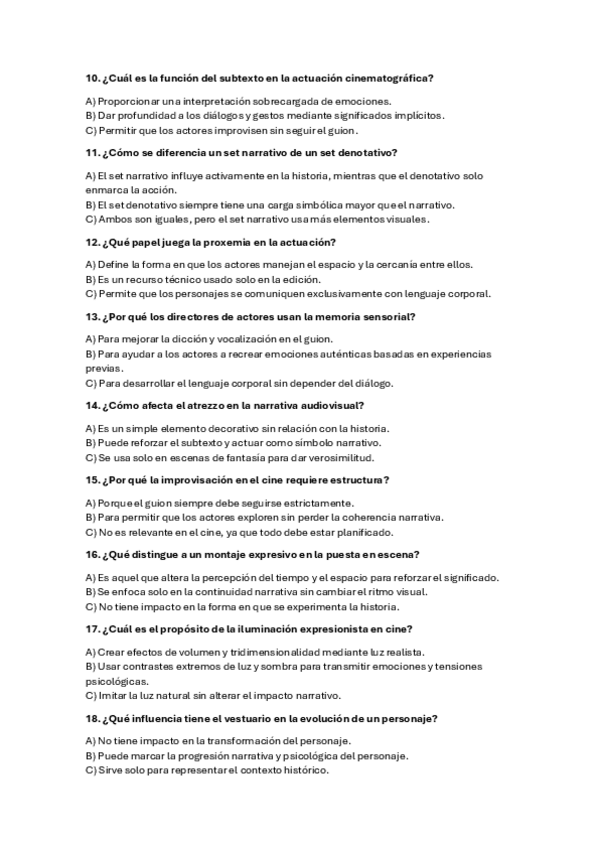 10. ¿Cuál es la función del subtexto en la actuación cinematográfica?

A) Proporcionar una interpretación sobrecargada de emociones.
B) Dar profundidad a los diálogos y gestos mediante significados implícitos.
C) Permitir que los actores improvisen sin seguir el guion.

11. ¿Cómo se diferencia un set narrativo de un set denotativo?

A) El set narrativo influye activamente en la historia, mientras que el denotativo solo enmarca la acción.
B) El set denotativo siempre tiene una carga simbólica mayor que el narrativo.
C) Ambos son iguales, pero el set narrativo usa más elementos visuales.

12. ¿Qué papel juega la proxemia en la actuación?

A) Define la forma en que los actores manejan el espacio y la cercanía entre ellos.
B) Es un recurso técnico usado solo en la edición.
C) Permite que los personajes se comuniquen exclusivamente con lenguaje corporal.

13. ¿Por qué los directores de actores usan la memoria sensorial?

A) Para mejorar la dicción y vocalización en el guion.
B) Para ayudar a los actores a recrear emociones auténticas basadas en experiencias previas.
C) Para desarrollar el lenguaje corporal sin depender del diálogo.

14. ¿Cómo afecta el atrezzo en la narrativa audiovisual?

A) Es un simple elemento decorativo sin relación con la historia.
B) Puede reforzar el subtexto y actuar como símbolo narrativo.
C) Se usa solo en escenas de fantasía para dar verosimilitud.

15. ¿Por qué la improvisación en el cine requiere estructura?

A) Porque el guion siempre debe seguirse estrictamente.
B) Para permitir que los actores exploren sin perder la coherencia narrativa.
C) No es relevante en el cine, ya que todo debe estar planificado.

16. ¿Qué distingue a un montaje expresivo en la puesta en escena?

A) Es aquel que altera la percepción del tiempo y el espacio para reforzar el significado.
B) Se enfoca solo en la continuidad narrativa sin cambiar el ritmo visual.
C) No tiene impacto en la forma en que se experimenta la historia.

17. ¿Cuál es el propósito de la iluminación expresionista en cine?

A) Crear efectos de volumen y tridimensionalidad mediante luz realista.
B) Usar contrastes extremos de luz y sombra para transmitir emociones y tensiones psicológicas.
C) Imitar la luz natural sin alterar el impacto narrativo.

18. ¿Qué influencia tiene el vestuario en la evolución de un personaje?

A) No tiene impacto en la transformación del personaje.
B) Puede marcar la progresión narrativa y psicológica del personaje.
C) Sirve solo para representar el contexto histórico.